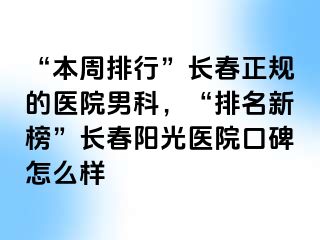 “本周排行”长春正规的医院男科，“排名新榜”长春阳光医院口碑怎么样